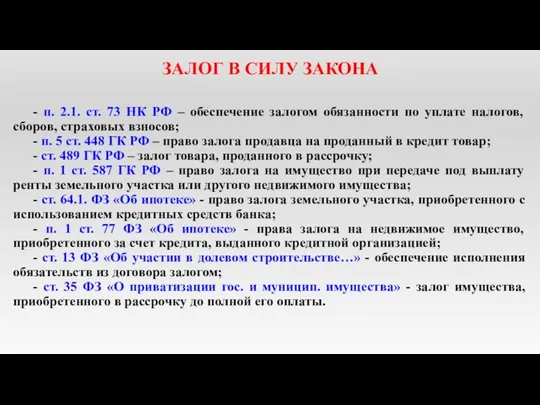 ЗАЛОГ В СИЛУ ЗАКОНА

- п. 2.1. ст. 73 НК РФ – обеспечение залогом обязанности по уплате налогов, сборов, страховых взносов;

- п. 5 ст. 448 ГК РФ – право залога продавца на проданный в кредит товар;

- ст. 489 ГК РФ – залог товара, проданного в рассрочку;

- п. 1 ст. 587 ГК РФ – право залога на имущество при передаче под выплату ренты земельного участка или другого недвижимого имущества;

- ст. 64.1. ФЗ «Об ипотеке» - право залога земельного участка, приобретенного с использованием кредитных средств банка;

- п. 1 ст. 77 ФЗ «Об ипотеке» - права залога на недвижимое имущество, приобретенного за счет кредита, выданного кредитной организацией;

- ст. 13 ФЗ «Об участии в долевом строительстве…» - обеспечение исполнения обязательств из договора залогом;

- ст. 35 ФЗ «О приватизации гос. и муницип. имущества» - залог имущества, приобретенного в рассрочку до полной его оплаты.